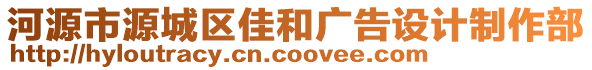 河源市源城区佳和广告设计制作部
http://hyloutracy.cn.coovee.com